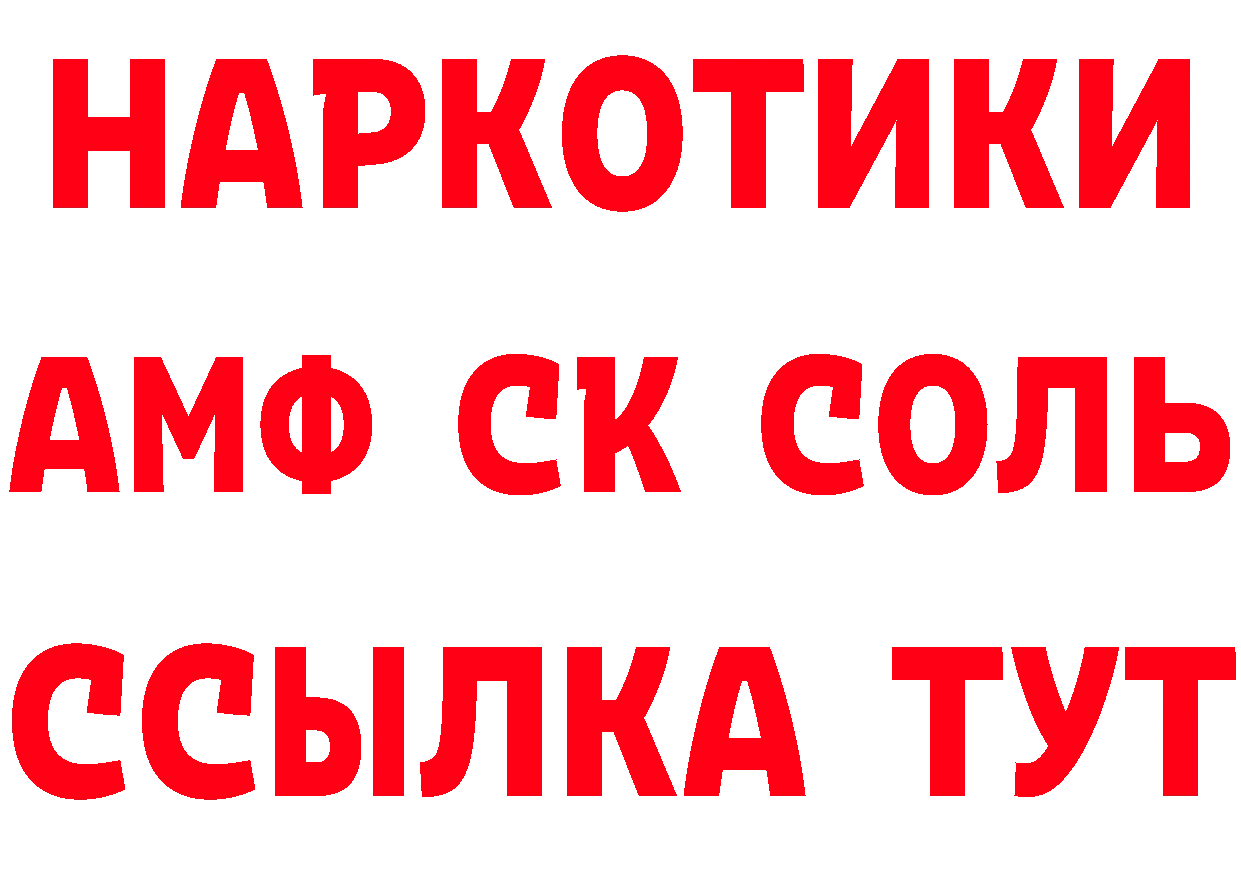 НАРКОТИКИ
АМФ СК СОЛЬ
ССЫЛКА ТУТ